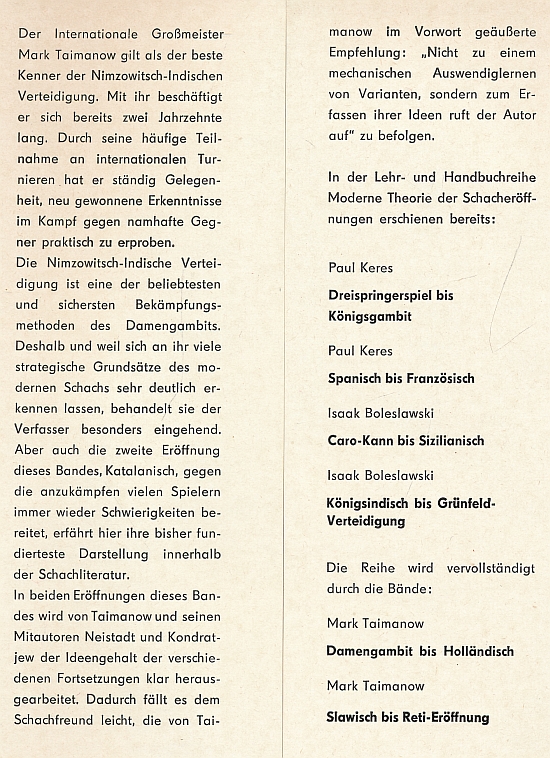 Der Internationale Großmeister Mark Taimanow gilt als der beste Kenner der Nimzowitsch-Indischen Verteidigung. Mit ihr beschäftigt er sich bereits zwei Jahrzehnte lang. Durch seine häufige Teilnahme an internationalen Turnieren hat er ständig Gelegenheit, neu gewonnene Erkenntnisse im Kampf gegen namhafte Gegner praktisch zu erproben.

Die Nimzowitsch-Indische Verteidigung ist eine der beliebtesten und sichersten Bekämpfungsmethoden des Damengambits. Deshalb und weil sich an ihr viele strategische Grundsätze des modernen Schachs sehr deutlich erkennen lassen, behandelt sie der Verfasser besonders eingehend. Aber auch die zweite Eröffnung dieses Bandes, Katalanisch, gegen die anzukämpfen vielen Spielern immer wieder Schwierigkeiten bereitet, erfährt hier ihre bisher fundierteste Darstellung innerhalb der Schachliteratur.

In beiden Eröffnungen dieses Bandes wird von Taimanow und seinen Mitautoren Neistadt und Kondratjew der Ideengehalt der verschiedenen Fortsetzungen klar herausgearbeitet. Dadurch fällt es dem Schachfreund leicht, die von Taimanow im Vorwort geäußerte Empfehlung: „Nicht zu einem mechanischen Auswendiglernen von Varianten, sondern zum Erfassen ihrer Ideen ruft der Autor auf" zu befolgen.

In der Lehr- und Handbuchreihe Moderne Theorie der Schacheröffnungen erschienen bereits:

Paul Keres

Dreispringerspiel bis Königsgambit

Paul Keres

Spanisch bis Französisch

Isaak Boleslawski

Caro-Kann bis Sizilianisch

Isaak Boleslawski

Königsindisch bis Grünfeld-Verteidigung

Die Reihe wird vervollständigt durch die Bände:

Mark Taimanow

Damengambit bis Holländisch

Mark Taimanow

Slawisch bis Reti-Eröffnung